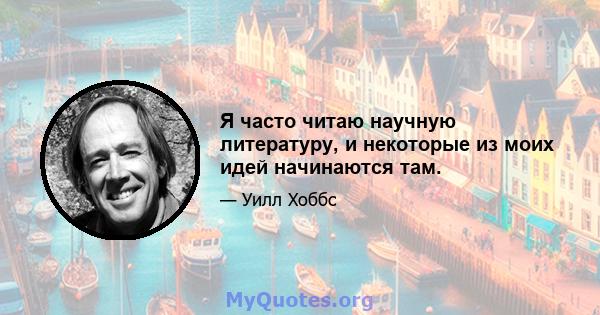 Я часто читаю научную литературу, и некоторые из моих идей начинаются там.

— Уилл Хоббс

MyQuotes.org